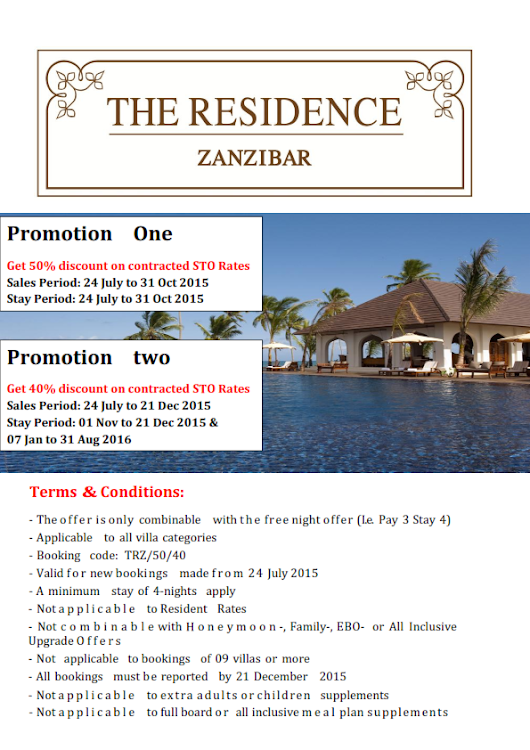 THE RESIDENCE

ZANZIBAR

Promotion One

Get 50% discount on contracted STO Rates
Sales Period: 24 July to 31 Oct 2015
Stay Period: 24 July to 31 Oct 2015

Promotion two

Get 40% discount on contracted STO Rates
Sales Period: 24 July to 21 Dec 2015
Stay Period: 01 Nov to 21 Dec 2015 &
07 Jan to 31 Aug 2016

Terms & Conditions:

- The offer is only combinable with the free night offer (I.e. Pay 3 Stay 4)
- Applicable to all villa categories
- Booking code: TRZ/50/40
- Valid for new bookings made from 24 July 2015
- A minimum stay of 4-nights apply
- Not applicable to Resident Rates
- Not combinable with Honeymoon-, Family-, EBO- or All Inclusive Upgrade Offers
- Not applicable to bookings of 09 villas or more
- All bookings must be reported by 21 December 2015
- Not applicable to extra adults or children supplements
- Not applicable to full board or all inclusive meal plan supplements